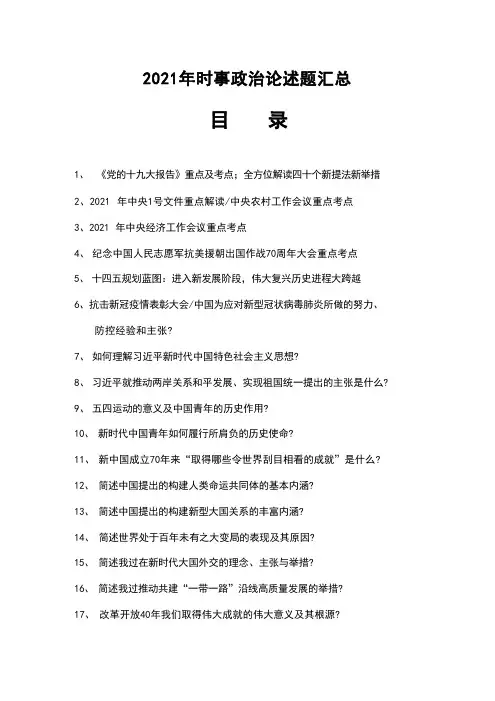 2021年时事政治论述题汇总

目　录

1、《党的十九大报告》重点及考点；全方位解读四十个新提法新举措

2、2021 年中央1号文件重点解读/中央农村工作会议重点考点

3、2021 年中央经济工作会议重点考点

4、纪念中国人民志愿军抗美援朝出国作战70周年大会重点考点

5、十四五规划蓝图：进入新发展阶段，伟大复兴历史进程大跨越

6、抗击新冠疫情表彰大会/中国为应对新型冠状病毒肺炎所做的努力、防控经验和主张？

7、如何理解习近平新时代中国特色社会主义思想？

8、习近平就推动两岸关系和平发展、实现祖国统一提出的主张是什么？

9、五四运动的意义及中国青年的历史作用？

10、新时代中国青年如何履行所肩负的历史使命？

11、新中国成立70年来“取得哪些令世界刮目相看的成就”是什么？

12、简述中国提出的构建人类命运共同体的基本内涵？

13、简述中国提出的构建新型大国关系的丰富内涵？

14、简述世界处于百年未有之大变局的表现及其原因？

15、简述我过在新时代大国外交的理念、主张与举措？

16、简述我过推动共建“一带一路”沿线高质量发展的举措？

17、改革开放40年我们取得伟大成就的伟大意义及其根源？